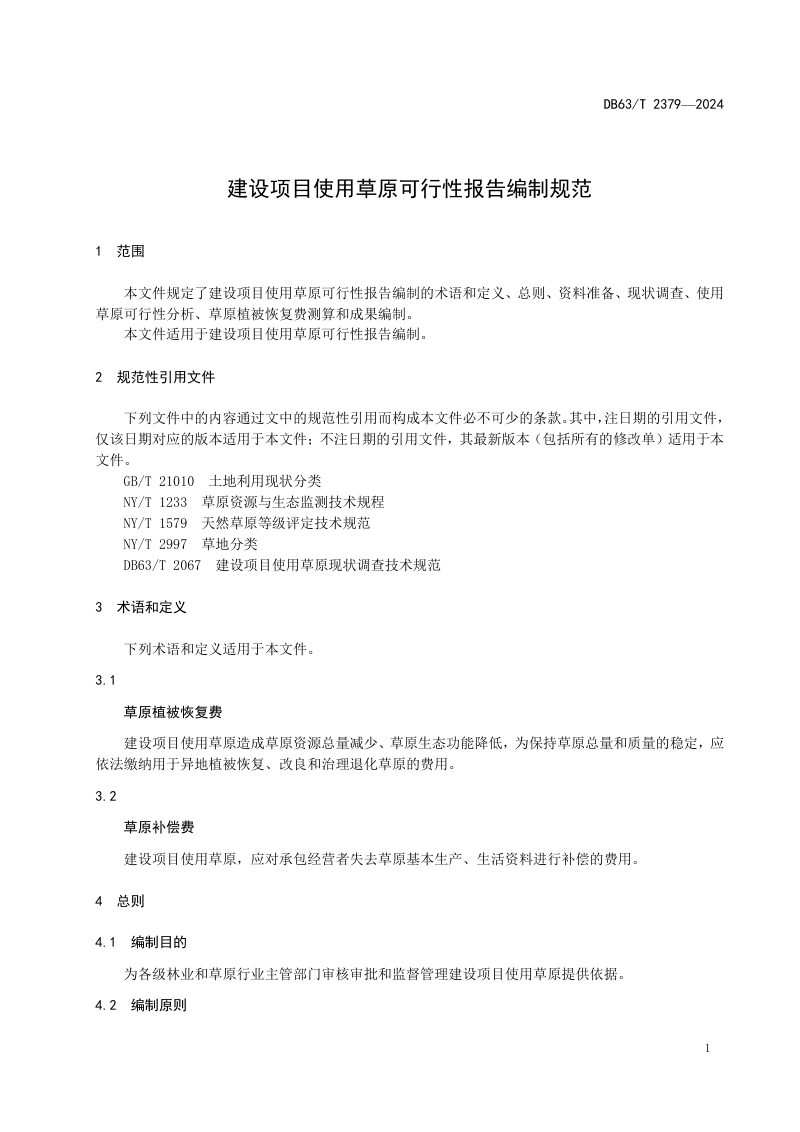 DB63/T 2379—2024

建设项目使用草原可行性报告编制规范

1 范围

本文件规定了建设项目使用草原可行性报告编制的术语和定义、总则、资料准备、现状调查、使用草原可行性分析、草原植被恢复费测算和成果编制。
本文件适用于建设项目使用草原可行性报告编制。

2 规范性引用文件

下列文件中的内容通过文中的规范性引用而构成本文件必不可少的条款。其中，注日期的引用文件，仅该日期对应的版本适用于本文件；不注日期的引用文件，其最新版本（包括所有的修改单）适用于本文件。
GB/T 21010 土地利用现状分类
NY/T 1233 草原资源与生态监测技术规程
NY/T 1579 天然草原等级评定技术规范
NY/T 2997 草地分类
DB63/T 2067 建设项目使用草原现状调查技术规范

3 术语和定义

下列术语和定义适用于本文件。

3.1

草原植被恢复费

建设项目使用草原造成草原资源总量减少、草原生态功能降低，为保持草原总量和质量的稳定，应依法缴纳用于异地植被恢复、改良和治理退化草原的费用。

3.2

草原补偿费

建设项目使用草原，应对承包经营者失去草原基本生产、生活资料进行补偿的费用。

4 总则

4.1 编制目的

为各级林业和草原行业主管部门审核审批和监督管理建设项目使用草原提供依据。

4.2 编制原则

1